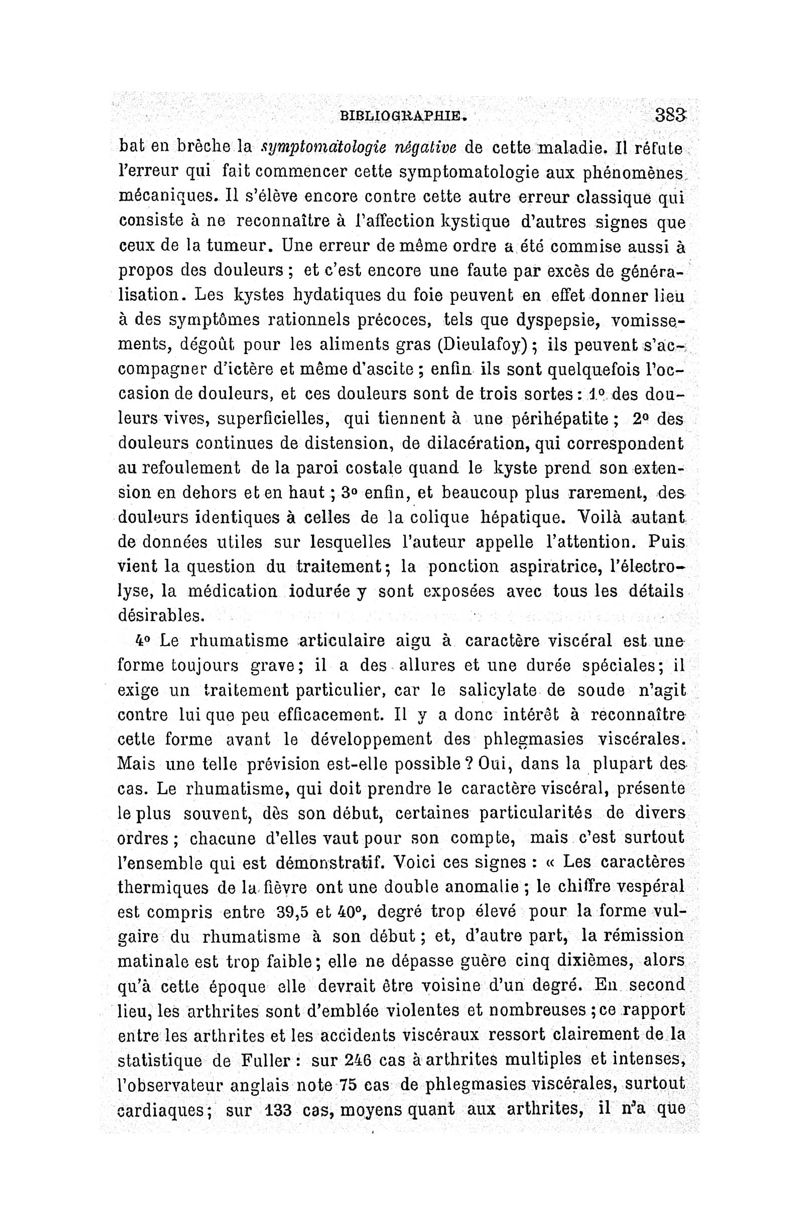 BIBLIOGRAPHIE. 383

bat en brèche la symptomatologie négative de cette maladie. Il réfute l'erreur qui fait commencer cette symptomatologie aux phénomènes mécaniques. Il s'élève encore contre cette autre erreur classique qui consiste à ne reconnaître à l'affection kystique d'autres signes que ceux de la tumeur. Une erreur de même ordre a été commise aussi à propos des douleurs ; et c'est encore une faute par excès de généralisation. Les kystes hydatiques du foie peuvent en effet donner lieu à des symptômes rationnels précoces, tels que dyspepsie, vomissements, dégoût pour les aliments gras (Dieulafoy) ; ils peuvent s'accompagner d'ictère et même d'ascite ; enfin ils sont quelquefois l'occasion de douleurs, et ces douleurs sont de trois sortes : 1° des douleurs vives, superficielles, qui tiennent à une périhépatite ; 2° des douleurs continues de distension, de dilacération, qui correspondent au refoulement de la paroi costale quand le kyste prend son extension en dehors et en haut ; 3° enfin, et beaucoup plus rarement, des douleurs identiques à celles de la colique hépatique. Voilà autant de données utiles sur lesquelles l'auteur appelle l'attention. Puis vient la question du traitement ; la ponction aspiratrice, l'électrolyse, la médication iodurée y sont exposées avec tous les détails désirables.

4° Le rhumatisme articulaire aigu à caractère viscéral est une forme toujours grave ; il a des allures et une durée spéciales ; il exige un traitement particulier, car le salicylate de soude n'agit contre lui que peu efficacement. Il y a donc intérêt à reconnaître cette forme avant le développement des phlegmasies viscérales. Mais une telle prévision est-elle possible ? Oui, dans la plupart des cas. Le rhumatisme, qui doit prendre le caractère viscéral, présente le plus souvent, dès son début, certaines particularités de divers ordres ; chacune d'elles vaut pour son compte, mais c'est surtout l'ensemble qui est démonstratif. Voici ces signes : « Les caractères thermiques de la fièvre ont une double anomalie ; le chiffre vespéral est compris entre 39,5 et 40°, degré trop élevé pour la forme vulgaire du rhumatisme à son début ; et, d'autre part, la rémission matinale est trop faible ; elle ne dépasse guère cinq dixièmes, alors qu'à cette époque elle devrait être voisine d'un degré. En second lieu, les arthrites sont d'emblée violentes et nombreuses ; ce rapport entre les arthrites et les accidents viscéraux ressort clairement de la statistique de Fuller : sur 246 cas à arthrites multiples et intenses, l'observateur anglais note 75 cas de phlegmasies viscérales, surtout cardiaques ; sur 133 cas, moyens quant aux arthrites, il n'a que